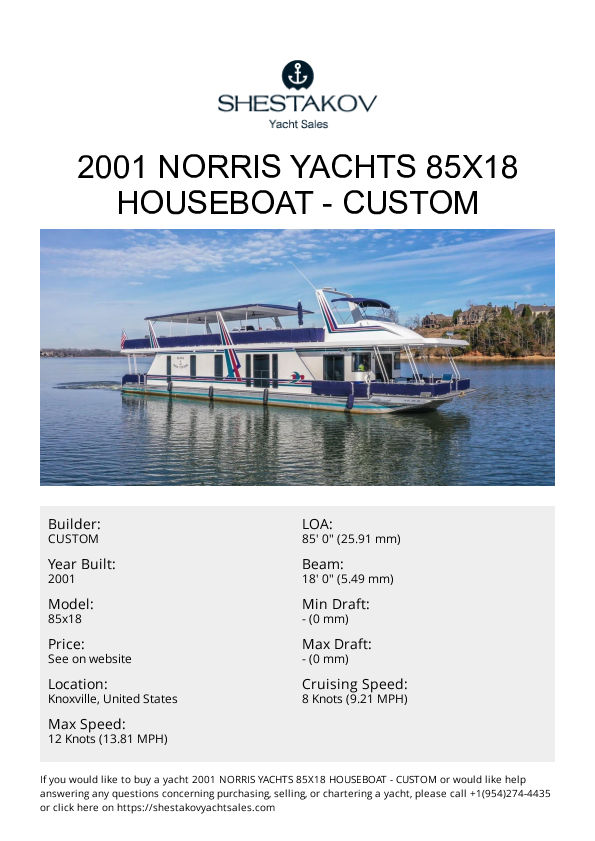 SHESTAKOV
Yacht Sales

2001 NORRIS YACHTS 85X18 HOUSEBOAT - CUSTOM

Builder:
CUSTOM

Year Built:
2001

Model:
85x18

Price:
See on website

Location:
Knoxville, United States

Max Speed:
12 Knots (13.81 MPH)

LOA:
85' 0" (25.91 mm)

Beam:
18' 0" (5.49 mm)

Min Draft:
- (0 mm)

Max Draft:
- (0 mm)

Cruising Speed:
8 Knots (9.21 MPH)

If you would like to buy a yacht 2001 NORRIS YACHTS 85X18 HOUSEBOAT - CUSTOM or would like help answering any questions concerning purchasing, selling, or chartering a yacht, please call +1(954)274-4435 or click here on https://shestakovyachtsales.com